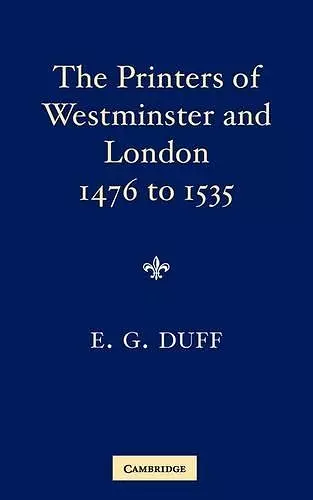 The Printers of Westminster and London 1476 to 1535

E. G. DUFF

CAMBRIDGE